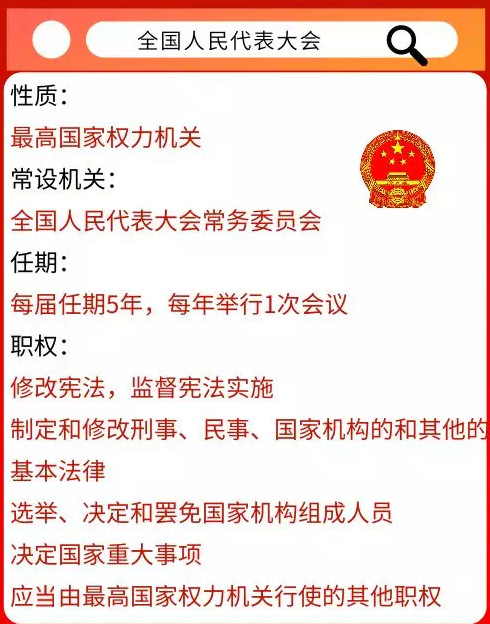 全国人民代表大会

性质：

最高国家权力机关

常设机关：

全国人民代表大会常务委员会

任期：

每届任期5年，每年举行1次会议

职权：

修改宪法，监督宪法实施

制定和修改刑事、民事、国家机构的和其他的基本法律

选举、决定和罢免国家机构组成人员

决定国家重大事项

应当由最高国家权力机关行使的其他职权